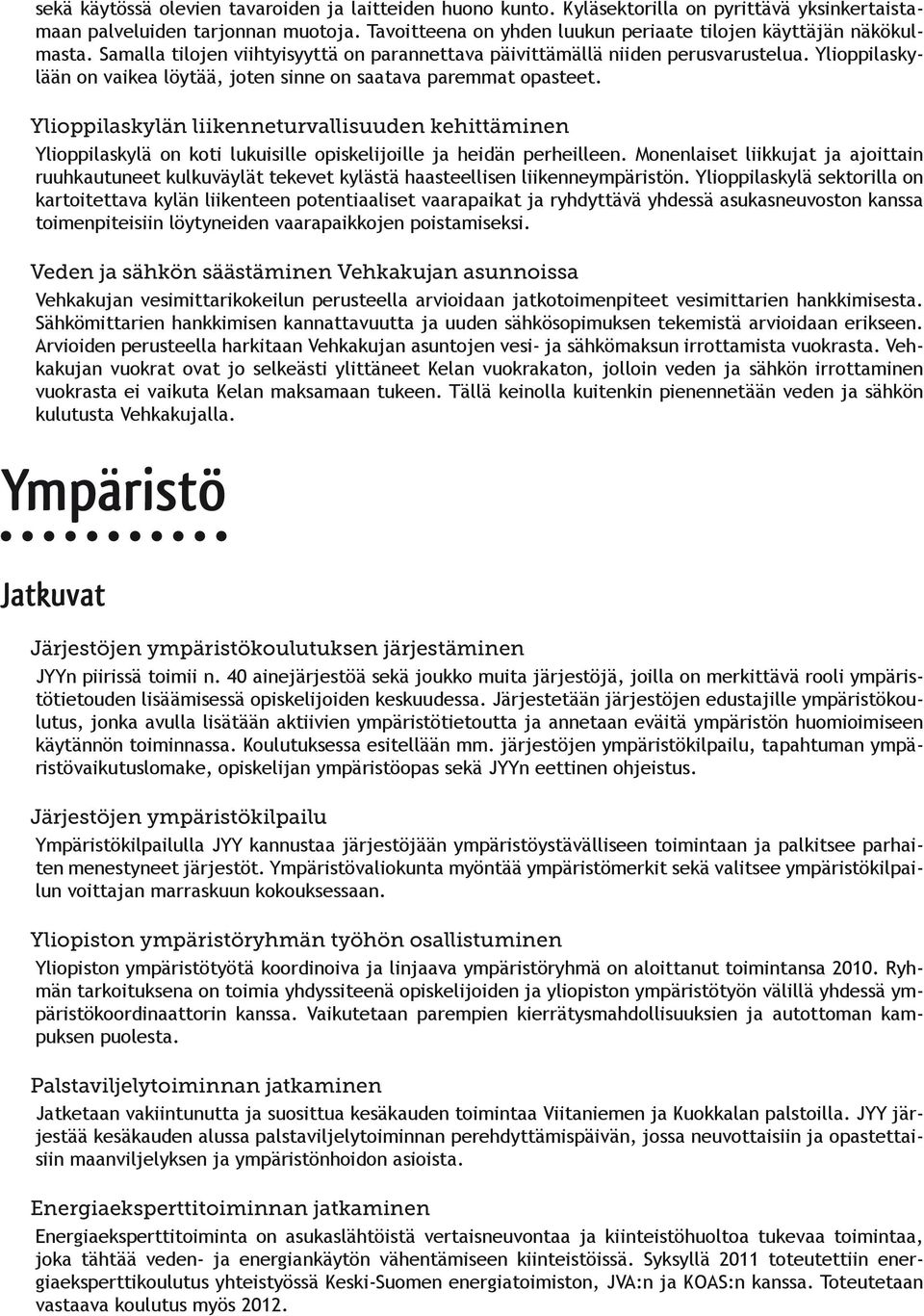 sekä käytössä olevien tavaroiden ja laitteiden huono kunto. Kyläsektorilla on pyrittävä yksinkertaistamaan palveluiden tarjonnan muotoja. Tavoitteena on yhden luukun periaate tilojen käyttäjän näkökulmasta. Samalla tilojen viihtyisyyttä on parannettava päivittämällä niiden perusvarustelua. Ylioppilaskylään on vaikea löytää, joten sinne on saatava paremmat opasteet.

Ylioppilaskylän liikenneturvallisuuden kehittäminen

Ylioppilaskylä on koti lukuisille opiskelijoille ja heidän perheilleen. Monenlaiset liikkujat ja ajoittain ruuhkautuneet kulkuväylät tekevet kylästä haasteellisen liikenneympäristön. Ylioppilaskylä sektorilla on kartoitettava kylän liikenteen potentiaaliset vaarapaikat ja ryhdyttävä yhdessä asukasneuvoston kanssa toimenpiteisiin löytyneiden vaarapaikkojen poistamiseksi.

Veden ja sähkön säästäminen Vehkakujan asunnoissa

Vehkakujan vesimittarikokeilun perusteella arvioidaan jatkotoimenpiteet vesimittarien hankkimisesta. Sähkömittarien hankkimisen kannattavuutta ja uuden sähkösopimuksen tekemistä arvioidaan erikseen. Arvioiden perusteella harkitaan Vehkakujan asuntojen vesi- ja sähkömaksun irrottamista vuokrasta. Vehkakujan vuokrat ovat jo selkeästi ylittäneet Kelan vuokrakaton, jolloin veden ja sähkön irrottaminen vuokrasta ei vaikuta Kelan maksamaan tukeen. Tällä keinolla kuitenkin pienennetään veden ja sähkön kulutusta Vehkakujalla.

Ympäristö

Jatkuvat

Järjestöjen ympäristökoulutuksen järjestäminen

JYYn piirissä toimii n. 40 ainejärjestöä sekä joukko muita järjestöjä, joilla on merkittävä rooli ympäristötietouden lisäämisessä opiskelijoiden keskuudessa. Järjestetään järjestöjen edustajille ympäristökoulutus, jonka avulla lisätään aktiivien ympäristötietoutta ja annetaan eväitä ympäristön huomioimiseen käytännön toiminnassa. Koulutuksessa esitellään mm. järjestöjen ympäristökilpailu, tapahtuman ympäristövaikutuslomake, opiskelijan ympäristöopas sekä JYYn eettinen ohjeistus.

Järjestöjen ympäristökilpailu

Ympäristökilpailulla JYY kannustaa järjestöjään ympäristöystävälliseen toimintaan ja palkitsee parhaiten menestyneet järjestöt. Ympäristövaliokunta myöntää ympäristömerkit sekä valitsee ympäristökilpailun voittajan marraskuun kokouksessaan.

Yliopiston ympäristöryhmän työhön osallistuminen

Yliopiston ympäristötyötä koordinoiva ja linjaava ympäristöryhmä on aloittanut toimintansa 2010. Ryhmän tarkoituksena on toimia yhdyssiteenä opiskelijoiden ja yliopiston ympäristötyön välillä yhdessä ympäristökoordinaattorin kanssa. Vaikutetaan parempien kierrätysmahdollisuuksien ja autottoman kampuksen puolesta.

Palstaviljelytoiminnan jatkaminen

Jatketaan vakiintunutta ja suosittua kesäkauden toimintaa Viitaniemen ja Kuokkalan palstoilla. JYY järjestää kesäkauden alussa palstaviljelytoiminnan perehdyttämispäivän, jossa neuvottaisiin ja opastettaisiin maanviljelyksen ja ympäristönhoidon asioista.

Energiaeksperttitoiminnan jatkaminen

Energiaeksperttitoiminta on asukaslähtöistä vertaisneuvontaa ja kiinteistöhuoltoa tukevaa toimintaa, joka tähtää veden- ja energiankäytön vähentämiseen kiinteistöissä. Syksyllä 2011 toteutettiin energiaeksperttikoulutus yhteistyössä Keski-Suomen energiatoimiston, JVA:n ja KOAS:n kanssa. Toteutetaan vastaava koulutus myös 2012.